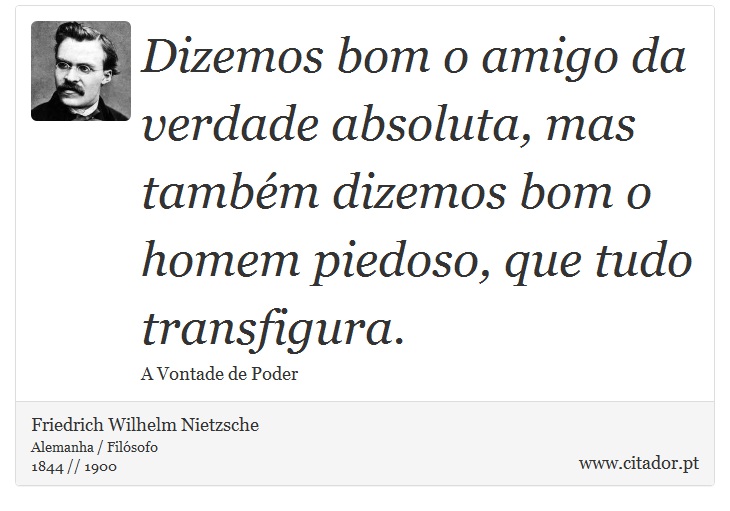 Dizemos bom o amigo da verdade absoluta, mas também dizemos bom o homem piedoso, que tudo transfigura.

A Vontade de Poder

Friedrich Wilhelm Nietzsche
Alemanha / Filósofo
1844 // 1900

www.citador.pt